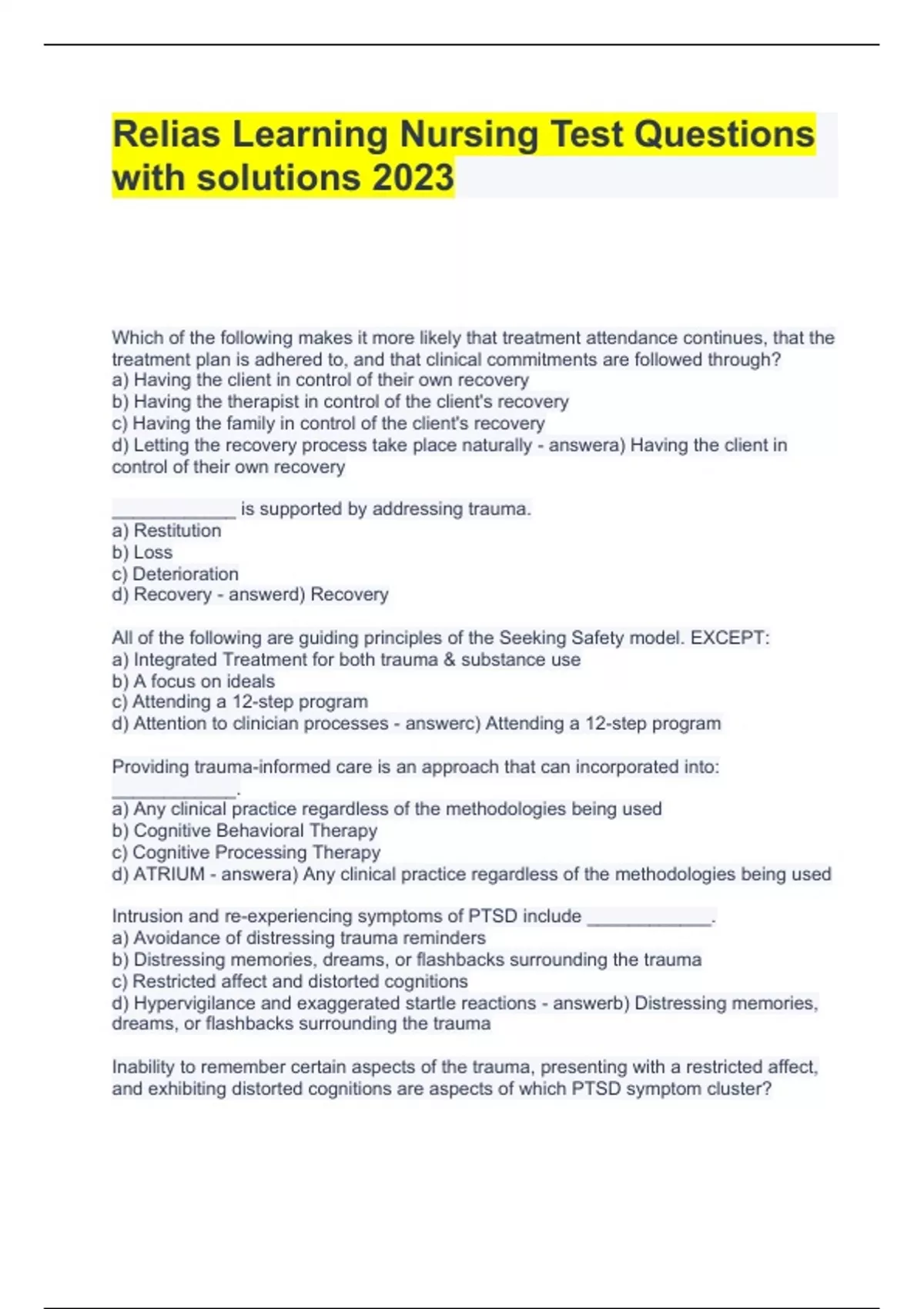 Relias Learning Nursing Test Questions with solutions 2023

Which of the following makes it more likely that treatment attendance continues, that the treatment plan is adhered to, and that clinical commitments are followed through?
a) Having the client in control of their own recovery
b) Having the therapist in control of the client's recovery
c) Having the family in control of the client's recovery
d) Letting the recovery process take place naturally - answera) Having the client in control of their own recovery

____________ is supported by addressing trauma.
a) Restitution
b) Loss
c) Deterioration
d) Recovery - answerd) Recovery

All of the following are guiding principles of the Seeking Safety model. EXCEPT:
a) Integrated Treatment for both trauma & substance use
b) A focus on ideals
c) Attending a 12-step program
d) Attention to clinician processes - answerc) Attending a 12-step program

Providing trauma-informed care is an approach that can incorporated into: ____________.
a) Any clinical practice regardless of the methodologies being used
b) Cognitive Behavioral Therapy
c) Cognitive Processing Therapy
d) ATRIUM - answera) Any clinical practice regardless of the methodologies being used

Intrusion and re-experiencing symptoms of PTSD include ____________.
a) Avoidance of distressing trauma reminders
b) Distressing memories, dreams, or flashbacks surrounding the trauma
c) Restricted affect and distorted cognitions
d) Hypervigilance and exaggerated startle reactions - answerb) Distressing memories, dreams, or flashbacks surrounding the trauma

Inability to remember certain aspects of the trauma, presenting with a restricted affect, and exhibiting distorted cognitions are aspects of which PTSD symptom cluster?